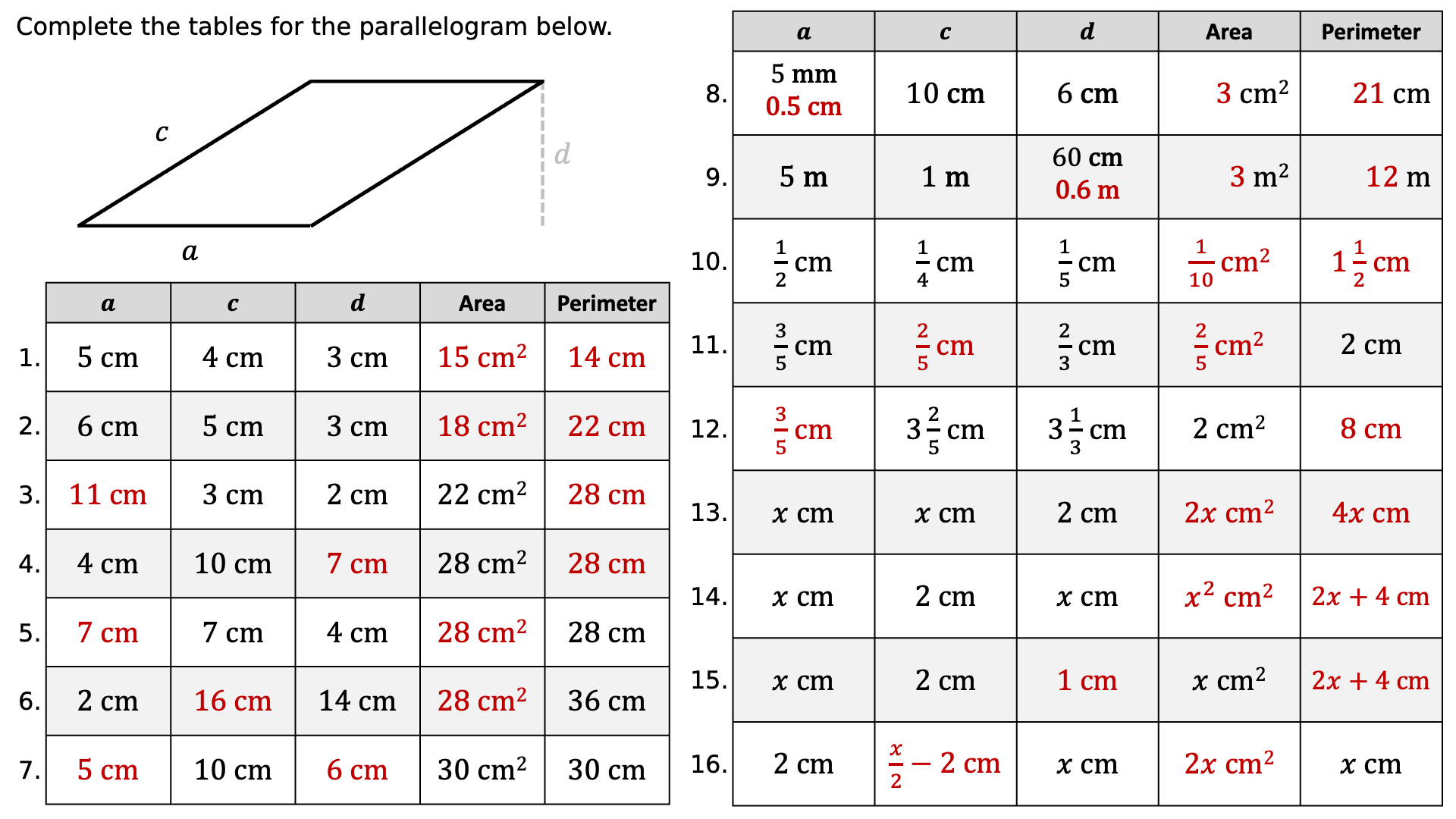 Complete the tables for the parallelogram below.

$c$

$d$

$a$

| | $a$ | $c$ | $d$ | Area | Perimeter |
|---|---|---|---|---|---|
| 1. | 5 cm | 4 cm | 3 cm | 15 cm$^2$ | 14 cm |
| 2. | 6 cm | 5 cm | 3 cm | 18 cm$^2$ | 22 cm |
| 3. | 11 cm | 3 cm | 2 cm | 22 cm$^2$ | 28 cm |
| 4. | 4 cm | 10 cm | 7 cm | 28 cm$^2$ | 28 cm |
| 5. | 7 cm | 7 cm | 4 cm | 28 cm$^2$ | 28 cm |
| 6. | 2 cm | 16 cm | 14 cm | 28 cm$^2$ | 36 cm |
| 7. | 5 cm | 10 cm | 6 cm | 30 cm$^2$ | 30 cm |

| | $a$ | $c$ | $d$ | Area | Perimeter |
|---|---|---|---|---|---|
| 8. | 5 mm 0.5 cm | 10 cm | 6 cm | 3 cm$^2$ | 21 cm |
| 9. | 5 m | 1 m | 60 cm 0.6 m | 3 m$^2$ | 12 m |
| 10. | $\frac{1}{2}$ cm | $\frac{1}{4}$ cm | $\frac{1}{5}$ cm | $\frac{1}{10}$ cm$^2$ | $1\frac{1}{2}$ cm |
| 11. | $\frac{3}{5}$ cm | $\frac{2}{5}$ cm | $\frac{2}{3}$ cm | $\frac{2}{5}$ cm$^2$ | 2 cm |
| 12. | $\frac{3}{5}$ cm | $3\frac{2}{5}$ cm | $3\frac{1}{3}$ cm | 2 cm$^2$ | 8 cm |
| 13. | $x$ cm | $x$ cm | 2 cm | $2x$ cm$^2$ | $4x$ cm |
| 14. | $x$ cm | 2 cm | $x$ cm | $x^2$ cm$^2$ | $2x + 4$ cm |
| 15. | $x$ cm | 2 cm | 1 cm | $x$ cm$^2$ | $2x + 4$ cm |
| 16. | 2 cm | $\frac{x}{2} - 2$ cm | $x$ cm | $2x$ cm$^2$ | $x$ cm |